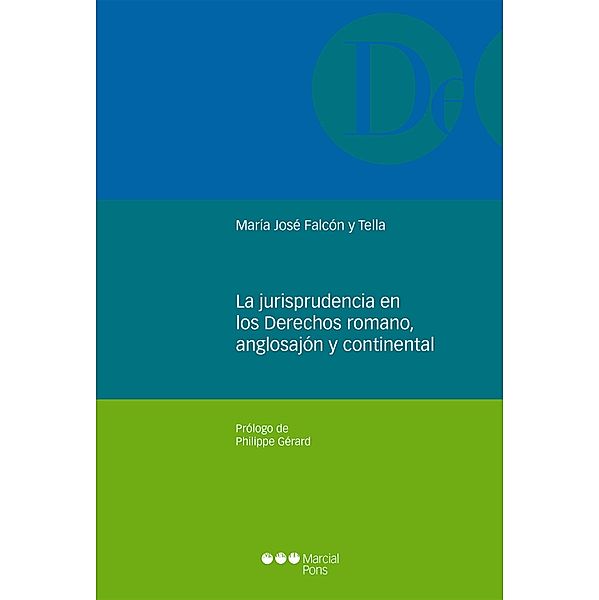 De

María José Falcón y Tella

La jurisprudencia en los Derechos romano, anglosajón y continental

Prólogo de
Philippe Gérard

Marcial Pons